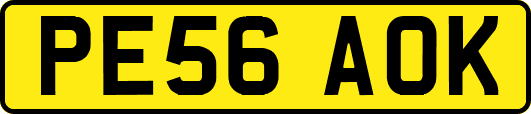 PE56 AOK